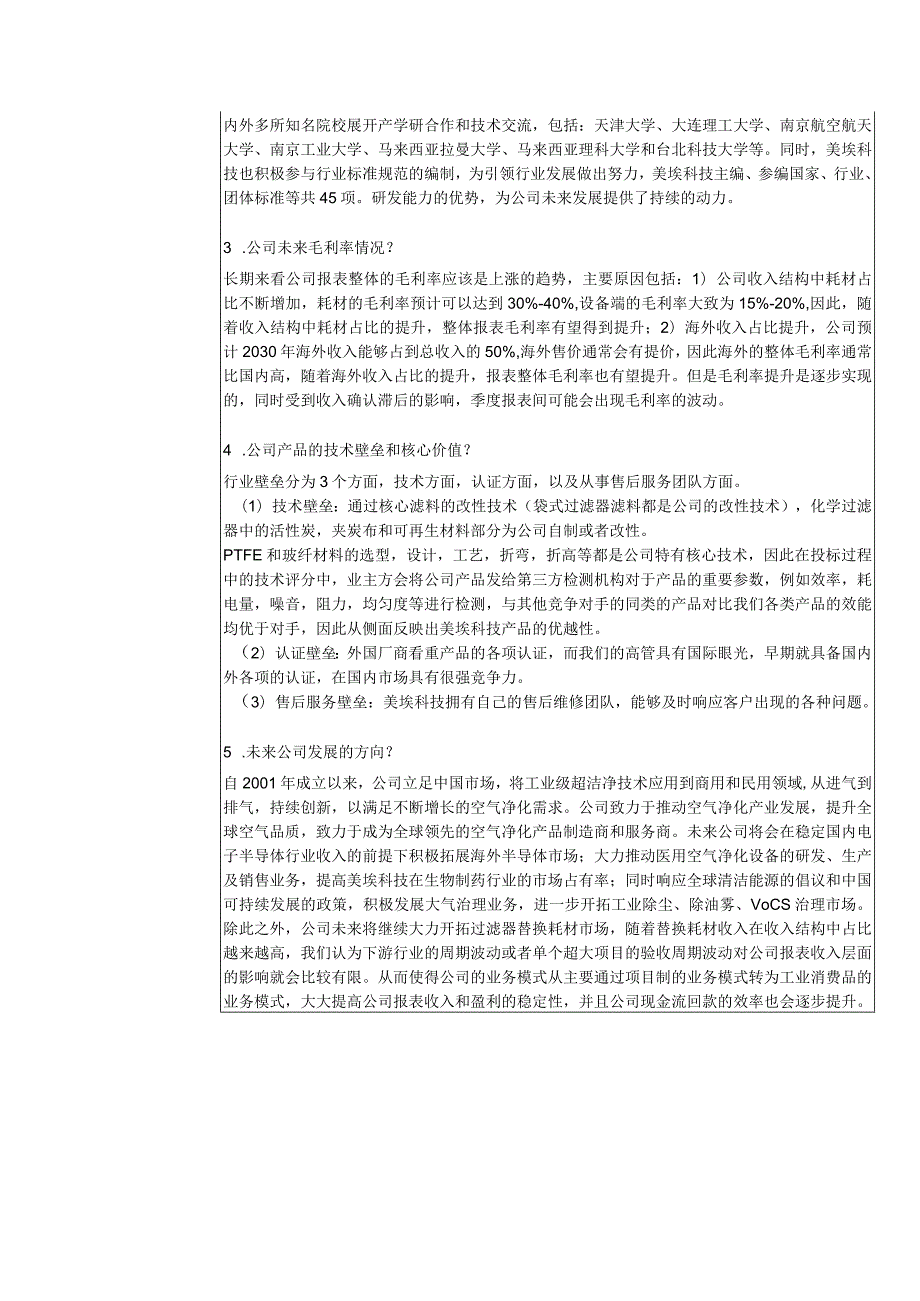 内外多所知名院校展开产学研合作和技术交流，包括：天津大学、大连理工大学、南京航空航天大学、南京工业大学、马来西亚拉曼大学、马来西亚理科大学和台北科技大学等。同时，美埃科技也积极参与行业标准规范的编制，为引领行业发展做出努力，美埃科技主编、参编国家、行业、团体标准等共45项。研发能力的优势，为公司未来发展提供了持续的动力。

3 .公司未来毛利率情况？

长期来看公司报表整体的毛利率应该是上涨的趋势，主要原因包括：1）公司收入结构中耗材占比不断增加，耗材的毛利率预计可以达到30%-40%,设备端的毛利率大致为15%-20%,因此，随着收入结构中耗材占比的提升，整体报表毛利率有望得到提升；2）海外收入占比提升，公司预计2030年海外收入能够占到总收入的50%,海外售价通常会有提价，因此海外的整体毛利率通常比国内高，随着海外收入占比的提升，报表整体毛利率也有望提升。但是毛利率提升是逐步实现的，同时受到收入确认滞后的影响，季度报表间可能会出现毛利率的波动。

4 .公司产品的技术壁垒和核心价值？

行业壁垒分为3个方面，技术方面，认证方面，以及从事售后服务团队方面。

（1）技术壁垒：通过核心滤料的改性技术（袋式过滤器滤料都是公司的改性技术），化学过滤器中的活性炭，夹炭布和可再生材料部分为公司自制或者改性。

PTFE和玻纤材料的选型，设计，工艺，折弯，折高等都是公司特有核心技术，因此在投标过程中的技术评分中，业主方会将公司产品发给第三方检测机构对于产品的重要参数，例如效率，耗电量，噪音，阻力，均匀度等进行检测，与其他竞争对手的同类的产品对比我们各类产品的效能均优于对手，因此从侧面反映出美埃科技产品的优越性。

（2）认证壁垒：外国厂商看重产品的各项认证，而我们的高管具有国际眼光，早期就具备国内外各项的认证，在国内市场具有很强竞争力。

（3）售后服务壁垒：美埃科技拥有自己的售后维修团队，能够及时响应客户出现的各种问题。

5 .未来公司发展的方向？

自2001年成立以来，公司立足中国市场，将工业级超洁净技术应用到商用和民用领域，从进气到排气，持续创新，以满足不断增长的空气净化需求。公司致力于推动空气净化产业发展，提升全球空气品质，致力于成为全球领先的空气净化产品制造商和服务商。未来公司将会在稳定国内电子半导体行业收入的前提下积极拓展海外半导体市场；大力推动医用空气净化设备的研发、生产及销售业务，提高美埃科技在生物制药行业的市场占有率；同时响应全球清洁能源的倡议和中国可持续发展的政策，积极发展大气治理业务，进一步开拓工业除尘、除油雾、VoCS治理市场。除此之外，公司未来将继续大力开拓过滤器替换耗材市场，随着替换耗材收入在收入结构中占比越来越高，我们认为下游行业的周期波动或者单个超大项目的验收周期波动对公司报表收入层面的影响就会比较有限。从而使得公司的业务模式从主要通过项目制的业务模式转为工业消费品的业务模式，大大提高公司报表收入和盈利的稳定性，并且公司现金流回款的效率也会逐步提升。